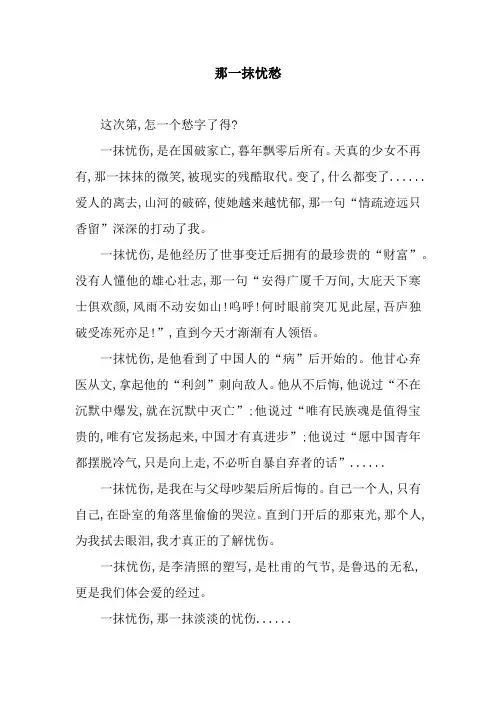 那一抹忧愁

这次第，怎一个愁字了得？

一抹忧伤，是在国破家亡，暮年飘零后所有。天真的少女不再有，那一抹抹的微笑，被现实的残酷取代。变了，什么都变了……爱人的离去，山河的破碎，使她越来越忧郁，那一句“情疏迹远只香留”深深的打动了我。

一抹忧伤，是他经历了世事变迁后拥有的最珍贵的“财富”。没有人懂他的雄心壮志，那一句“安得广厦千万间，大庇天下寒士俱欢颜，风雨不动安如山！呜呼！何时眼前突兀见此屋，吾庐独破受冻死亦足！”，直到今天才渐渐有人领悟。

一抹忧伤，是他看到了中国人的“病”后开始的。他甘心弃医从文，拿起他的“利剑”刺向敌人。他从不后悔，他说过“不在沉默中爆发，就在沉默中灭亡”；他说过“唯有民族魂是值得宝贵的，唯有它发扬起来，中国才有真进步”；他说过“愿中国青年都摆脱冷气，只是向上走，不必听自暴自弃者的话”……

一抹忧伤，是我在与父母吵架后所后悔的。自己一个人，只有自己，在卧室的角落里偷偷的哭泣。直到门开后的那束光，那个人，为我拭去眼泪，我才真正的了解忧伤。

一抹忧伤，是李清照的塑写，是杜甫的气节，是鲁迅的无私，更是我们体会爱的经过。

一抹忧伤，那一抹淡淡的忧伤……